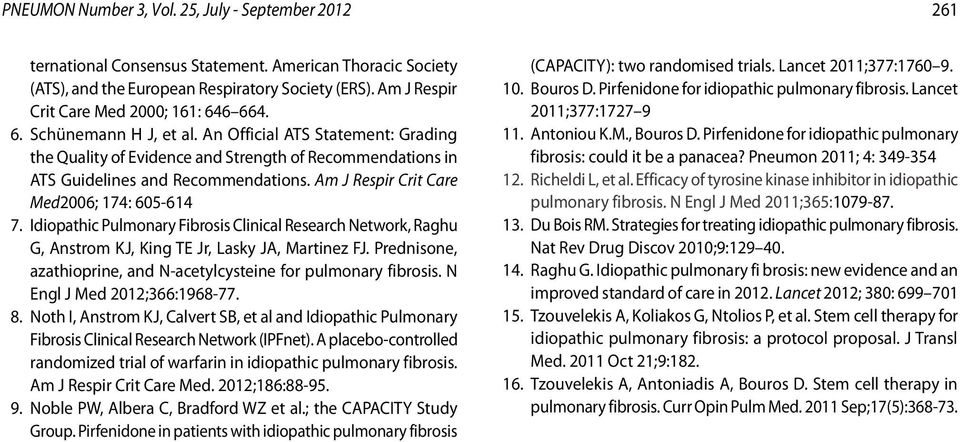 PNEUMON Number 3, Vol. 25, July - September 2012

261

ternational Consensus Statement. American Thoracic Society (ATS), and the European Respiratory Society (ERS). Am J Respir Crit Care Med 2000; 161: 646–664.

6. Schünemann H J, et al. An Official ATS Statement: Grading the Quality of Evidence and Strength of Recommendations in ATS Guidelines and Recommendations. Am J Respir Crit Care Med2006; 174: 605-614

7. Idiopathic Pulmonary Fibrosis Clinical Research Network, Raghu G, Anstrom KJ, King TE Jr, Lasky JA, Martinez FJ. Prednisone, azathioprine, and N-acetylcysteine for pulmonary fibrosis. N Engl J Med 2012;366:1968-77.

8. Noth I, Anstrom KJ, Calvert SB, et al and Idiopathic Pulmonary Fibrosis Clinical Research Network (IPFnet). A placebo-controlled randomized trial of warfarin in idiopathic pulmonary fibrosis. Am J Respir Crit Care Med. 2012;186:88-95.

9. Noble PW, Albera C, Bradford WZ et al.; the CAPACITY Study Group. Pirfenidone in patients with idiopathic pulmonary fibrosis (CAPACITY): two randomised trials. Lancet 2011;377:1760–9.

10. Bouros D. Pirfenidone for idiopathic pulmonary fibrosis. Lancet 2011;377:1727–9

11. Antoniou K.M., Bouros D. Pirfenidone for idiopathic pulmonary fibrosis: could it be a panacea? Pneumon 2011; 4: 349-354

12. Richeldi L, et al. Efficacy of tyrosine kinase inhibitor in idiopathic pulmonary fibrosis. N Engl J Med 2011;365:1079-87.

13. Du Bois RM. Strategies for treating idiopathic pulmonary fibrosis. Nat Rev Drug Discov 2010;9:129–40.

14. Raghu G. Idiopathic pulmonary fi brosis: new evidence and an improved standard of care in 2012. Lancet 2012; 380: 699–701

15. Tzouvelekis A, Koliakos G, Ntolios P, et al. Stem cell therapy for idiopathic pulmonary fibrosis: a protocol proposal. J Transl Med. 2011 Oct 21;9:182.

16. Tzouvelekis A, Antoniadis A, Bouros D. Stem cell therapy in pulmonary fibrosis. Curr Opin Pulm Med. 2011 Sep;17(5):368-73.